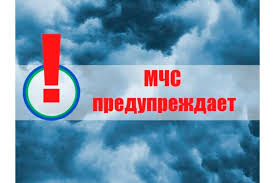 !
МЧС
предупреждает